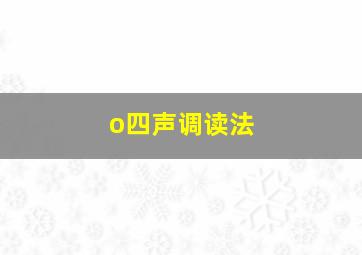 o四声调读法